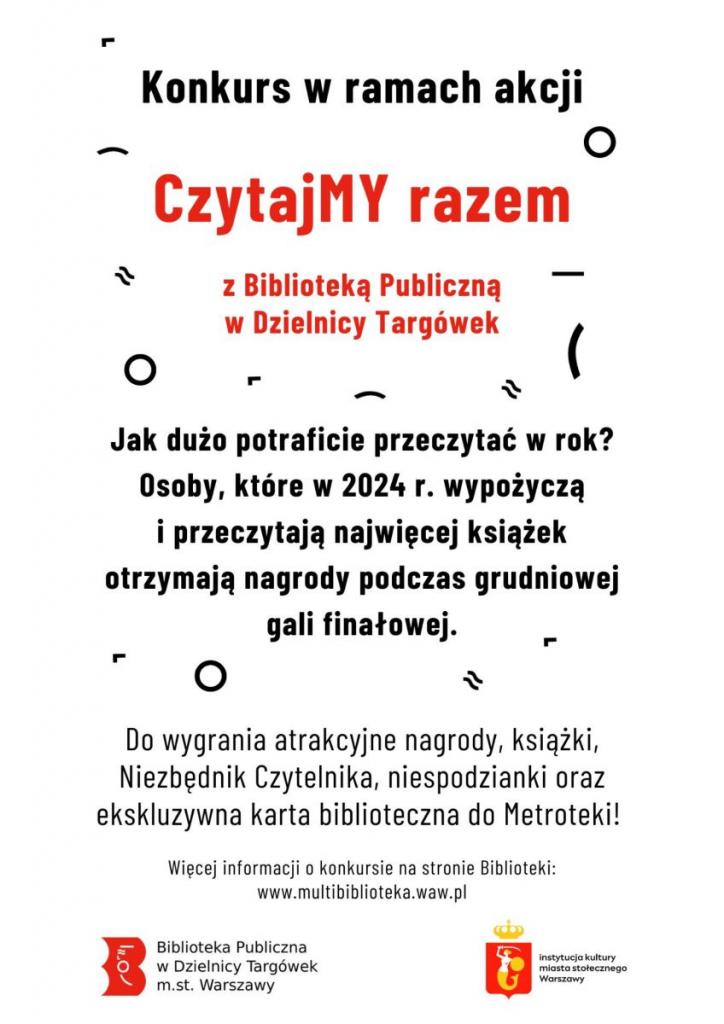 Konkurs w ramach akcji

CzytajMY razem

z Biblioteką Publiczną
w Dzielnicy Targówek

Jak dużo potraficie przeczytać w rok? Osoby, które w 2024 r. wypożyczą i przeczytają najwięcej książek otrzymają nagrody podczas grudniowej gali finałowej.

Do wygrania atrakcyjne nagrody, książki, Niezbędnik Czytelnika, niespodzianki oraz ekskluzywna karta biblioteczna do Metroteki!

Więcej informacji o konkursie na stronie Biblioteki: www.multibiblioteka.waw.pl

Biblioteka Publiczna
w Dzielnicy Targówek
m.st. Warszawy

instytucja kultury
miasta stołecznego
Warszawy